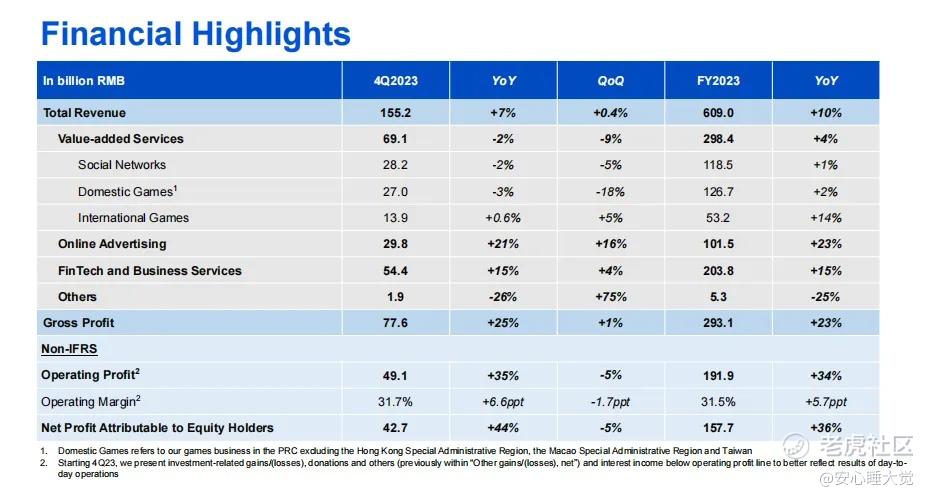 Financial Highlights

| In billion RMB | 4Q2023 | YoY | QoQ | FY2023 | YoY |
|---|---|---|---|---|---|
| Total Revenue | 155.2 | +7% | +0.4% | 609.0 | +10% |
| Value-added Services | 69.1 | -2% | -9% | 298.4 | +4% |
| Social Networks | 28.2 | -2% | -5% | 118.5 | +1% |
| Domestic Games$^{1}$ | 27.0 | -3% | -18% | 126.7 | +2% |
| International Games | 13.9 | +0.6% | +5% | 53.2 | +14% |
| Online Advertising | 29.8 | +21% | +16% | 101.5 | +23% |
| FinTech and Business Services | 54.4 | +15% | +4% | 203.8 | +15% |
| Others | 1.9 | -26% | +75% | 5.3 | -25% |
| Gross Profit | 77.6 | +25% | +1% | 293.1 | +23% |
| Non-IFRS | | | | | |
| Operating Profit$^{2}$ | 49.1 | +35% | -5% | 191.9 | +34% |
| Operating Margin$^{2}$ | 31.7% | +6.6ppt | -1.7ppt | 31.5% | +5.7ppt |
| Net Profit Attributable to Equity Holders | 42.7 | +44% | -5% | 157.7 | +36% |

1. Domestic Games refers to our games business in the PRC excluding the Hong Kong Special Administrative Region, the Macao Special Administrative Region and Taiwan
2. Starting 4Q23, we present investment-related gains/(losses), donations and others (previously within "Other gains/(losses), net") and interest income below operating profit line to better reflect results of day-to-day operations

老虎社区
@安心睡大觉